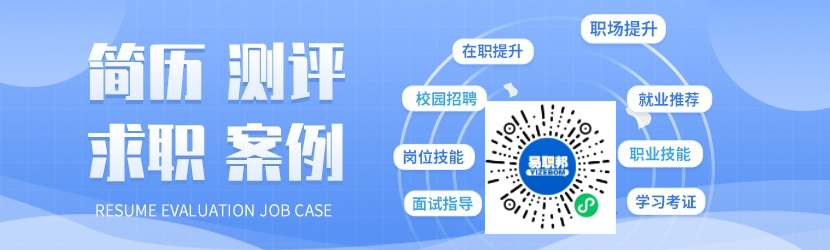 简历 测评
求职 案例
RESUME EVALUATION JOB CASE

在职提升
职场提升
校园招聘
就业推荐
岗位技能
职业技能
面试指导
学习考证

易职邦
YIZEBOM